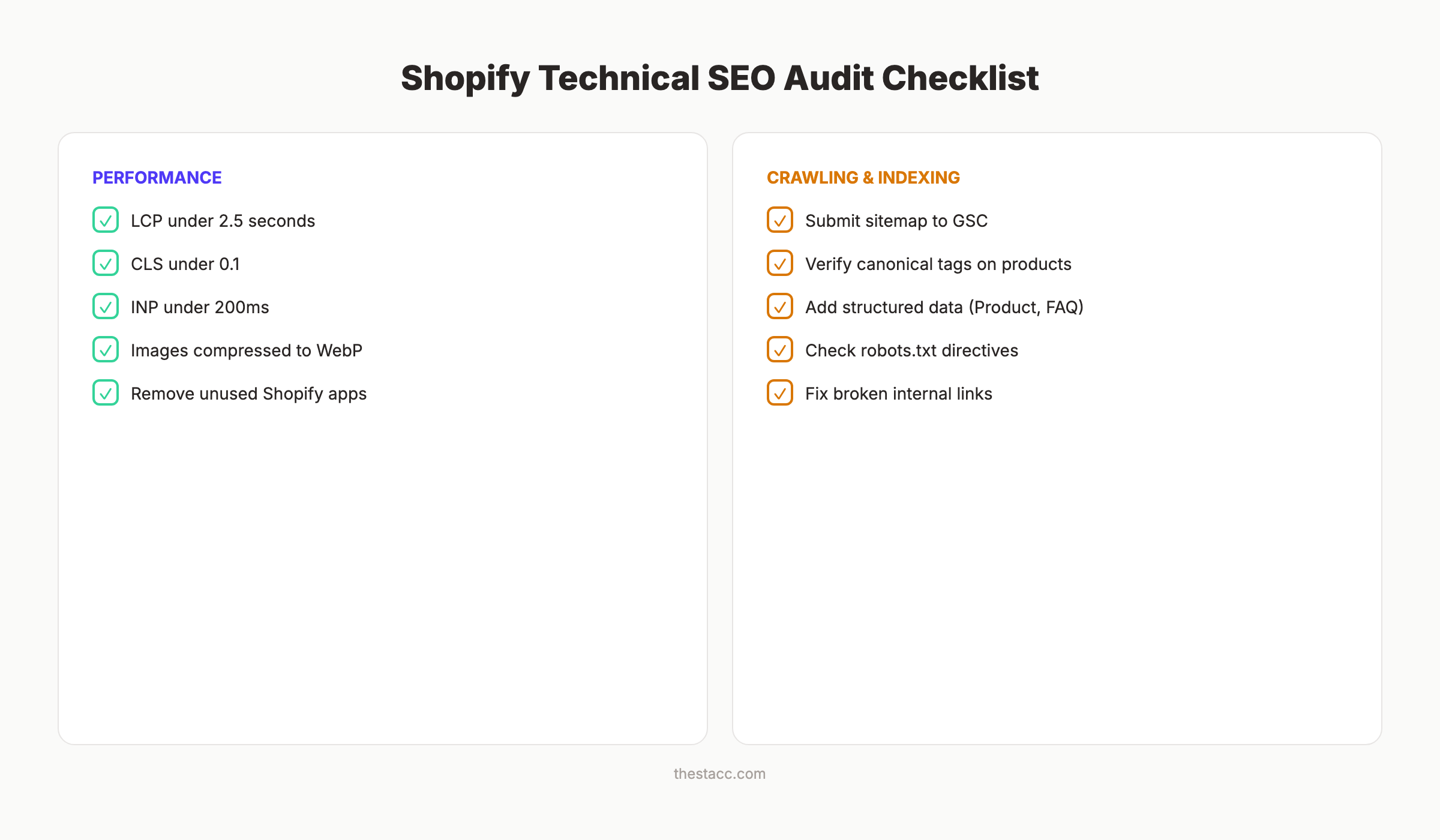 Shopify Technical SEO Audit Checklist

PERFORMANCE

LCP under 2.5 seconds

CLS under 0.1

INP under 200ms

Images compressed to WebP

Remove unused Shopify apps

CRAWLING & INDEXING

Submit sitemap to GSC

Verify canonical tags on products

Add structured data (Product, FAQ)

Check robots.txt directives

Fix broken internal links

thestacc.com